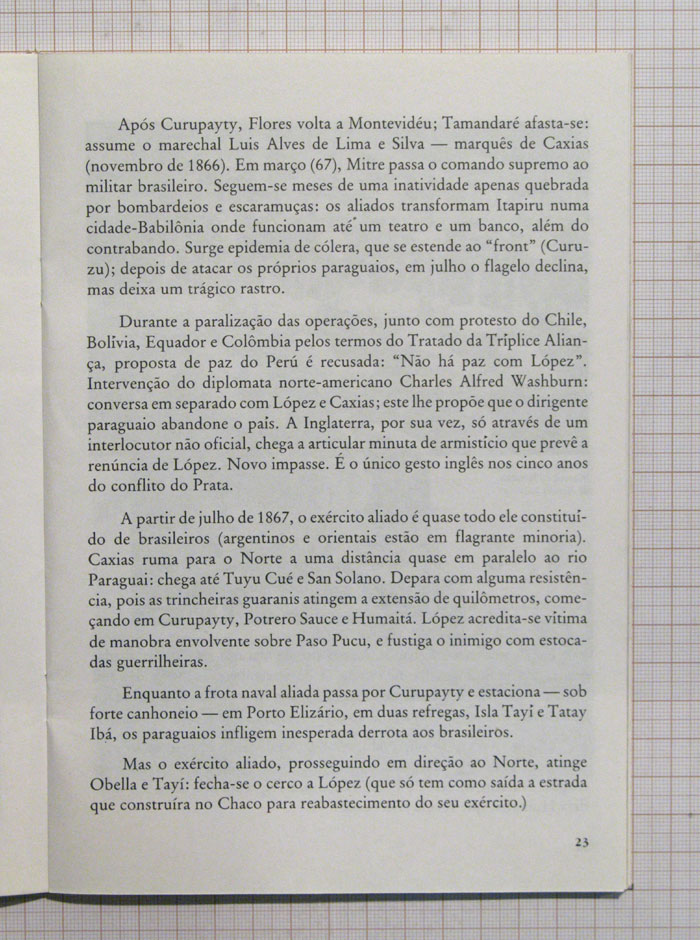 Após Curupayty, Flores volta a Montevidéu; Tamandaré afasta-se: assume o marechal Luis Alves de Lima e Silva — marquês de Caxias (novembro de 1866). Em março (67), Mitre passa o comando supremo ao militar brasileiro. Seguem-se meses de uma inatividade apenas quebrada por bombardeios e escaramuças: os aliados transformam Itapiru numa cidade-Babilônia onde funcionam até um teatro e um banco, além do contrabando. Surge epidemia de cólera, que se estende ao "front" (Curuzu); depois de atacar os próprios paraguaios, em julho o flagelo declina, mas deixa um trágico rastro.

Durante a paralização das operações, junto com protesto do Chile, Bolívia, Equador e Colômbia pelos termos do Tratado da Tríplice Aliança, proposta de paz do Perú é recusada: "Não há paz com López". Intervenção do diplomata norte-americano Charles Alfred Washburn: conversa em separado com López e Caxias; este lhe propõe que o dirigente paraguaio abandone o país. A Inglaterra, por sua vez, só através de um interlocutor não oficial, chega a articular minuta de armistício que prevê a renúncia de López. Novo impasse. É o único gesto inglês nos cinco anos do conflito do Prata.

A partir de julho de 1867, o exército aliado é quase todo ele constituído de brasileiros (argentinos e orientais estão em flagrante minoria). Caxias ruma para o Norte a uma distância quase em paralelo ao rio Paraguai: chega até Tuyu Cué e San Solano. Depara com alguma resistência, pois as trincheiras guaranis atingem a extensão de quilômetros, começando em Curupayty, Potrero Sauce e Humaitá. López acredita-se vítima de manobra envolvente sobre Paso Pucu, e fustiga o inimigo com estocadas guerrilheiras.

Enquanto a frota naval aliada passa por Curupayty e estaciona — sob forte canhoneio — em Porto Elizário, em duas refregas, Isla Tayí e Tatay Ibá, os paraguaios infligem inesperada derrota aos brasileiros.

Mas o exército aliado, prosseguindo em direção ao Norte, atinge Obella e Tayí: fecha-se o cerco a López (que só tem como saída a estrada que construíra no Chaco para reabastecimento do seu exército.)

23